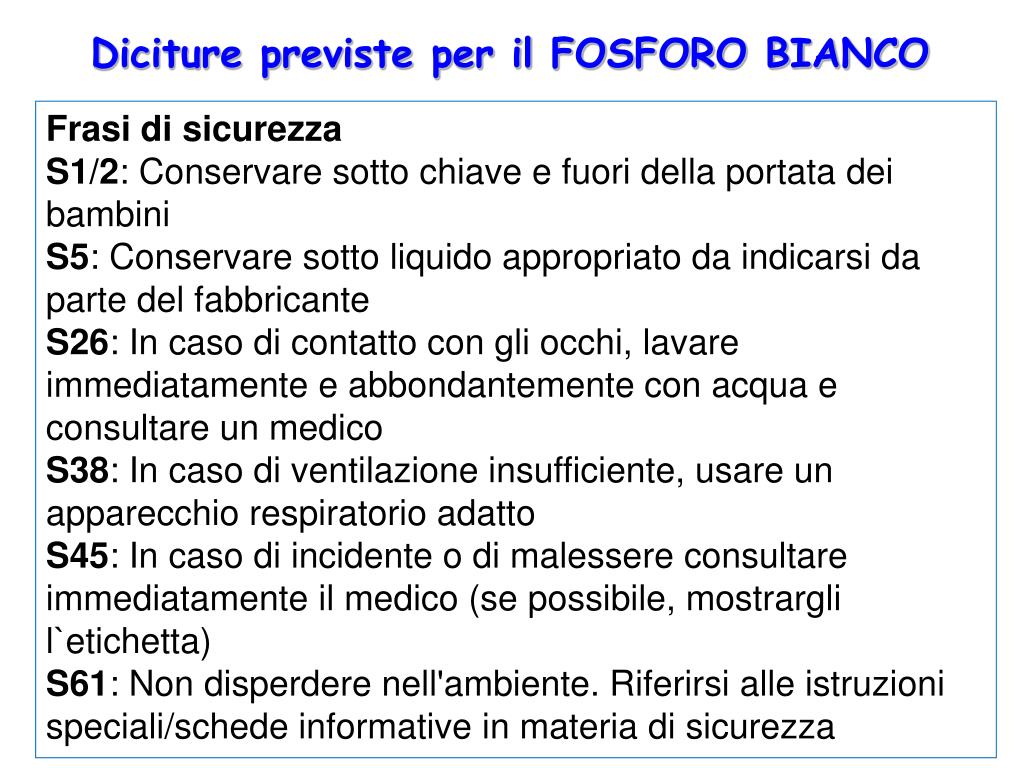 Diciture previste per il FOSFORO BIANCO

Frasi di sicurezza
S1/2: Conservare sotto chiave e fuori della portata dei bambini
S5: Conservare sotto liquido appropriato da indicarsi da parte del fabbricante
S26: In caso di contatto con gli occhi, lavare immediatamente e abbondantemente con acqua e consultare un medico
S38: In caso di ventilazione insufficiente, usare un apparecchio respiratorio adatto
S45: In caso di incidente o di malessere consultare immediatamente il medico (se possibile, mostrargli l`etichetta)
S61: Non disperdere nell'ambiente. Riferirsi alle istruzioni speciali/schede informative in materia di sicurezza